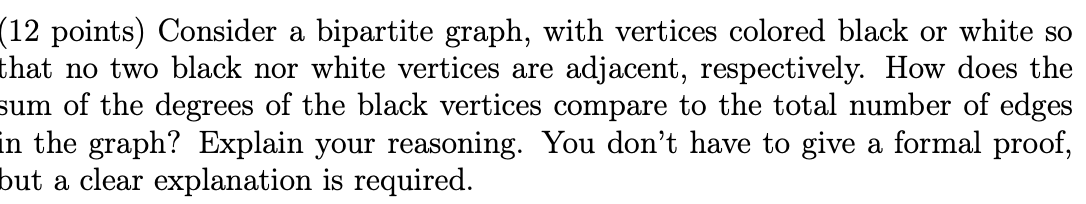 (12 points) Consider a bipartite graph, with vertices colored black or white so that no two black nor white vertices are adjacent, respectively. How does the sum of the degrees of the black vertices compare to the total number of edges in the graph? Explain your reasoning. You don't have to give a formal proof, but a clear explanation is required.